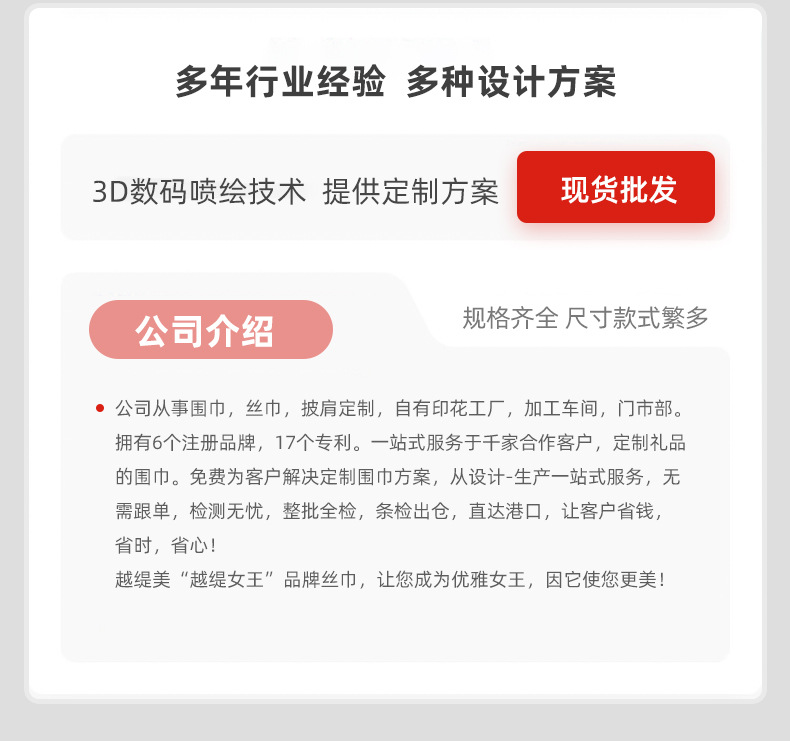 多年行业经验 多种设计方案

3D数码喷绘技术 提供定制方案

现货批发

公司介绍

规格齐全 尺寸款式繁多

• 公司从事围巾，丝巾，披肩定制，自有印花工厂，加工车间，门市部。拥有6个注册品牌，17个专利。一站式服务于千家合作客户，定制礼品的围巾。免费为客户解决定制围巾方案，从设计-生产一站式服务，无需跟单，检测无忧，整批全检，条检出仓，直达港口，让客户省钱，省时，省心！
越缇美“越缇女王”品牌丝巾，让您成为优雅女王，因它使您更美！